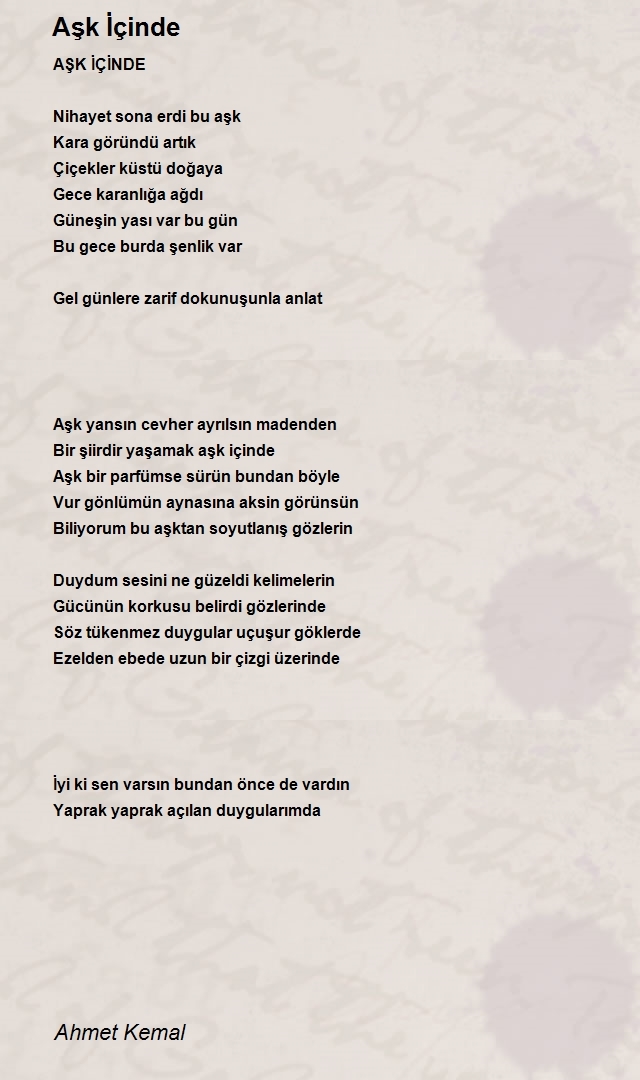 Aşk İçinde

AŞK İÇİNDE

Nihayet sona erdi bu aşk
Kara göründü artık
Çiçekler küstü doğaya
Gece karanlığa ağdı
Güneşin yası var bu gün
Bu gece burda şenlik var

Gel günlere zarif dokunuşunla anlat

Aşk yansın cevher ayrılsın madenden
Bir şiirdir yaşamak aşk içinde
Aşk bir parfümse sürün bundan böyle
Vur gönlümün aynasına aksin görünsün
Biliyorum bu aşktan soyutlanış gözlerin

Duydum sesini ne güzeldi kelimelerin
Gücünün korkusu belirdi gözlerinde
Söz tükenmez duygular uçuşur göklerde
Ezelden ebede uzun bir çizgi üzerinde

İyi ki sen varsın bundan önce de vardın
Yaprak yaprak açılan duygularımda

Ahmet Kemal